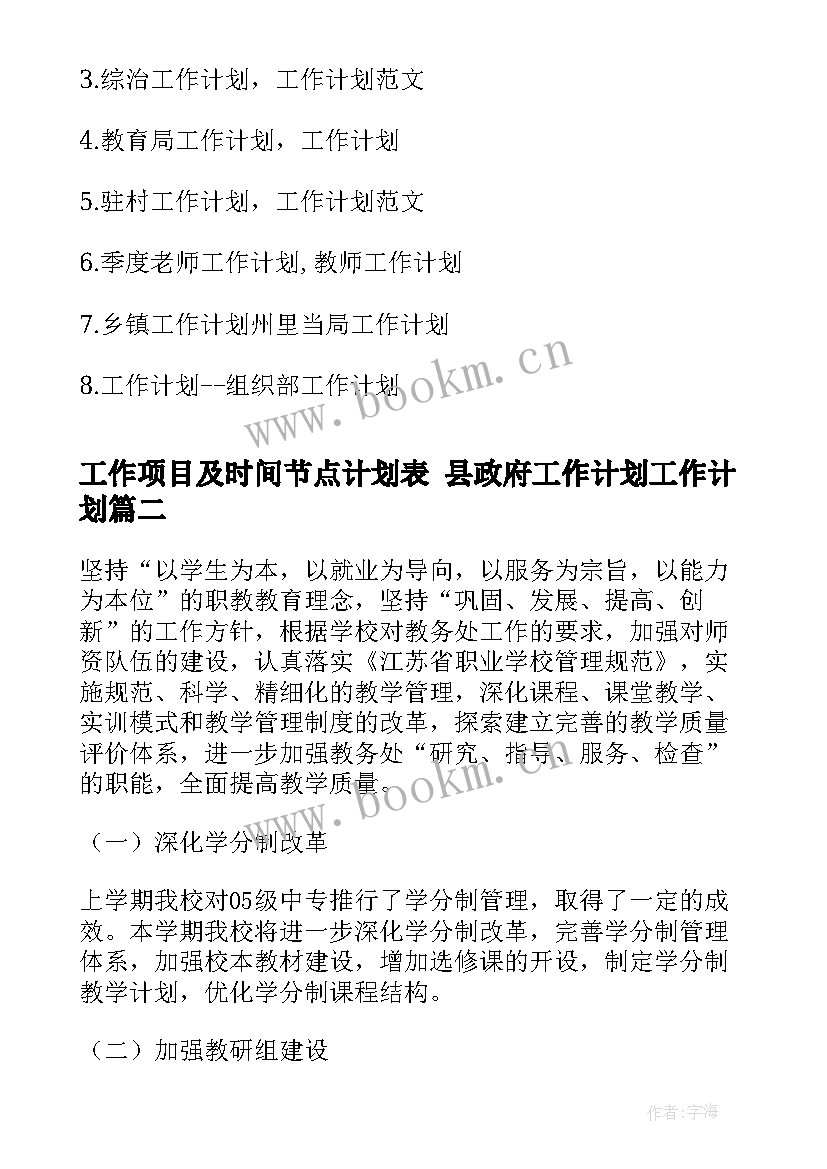 3.综治工作计划，工作计划范文

4.教育局工作计划，工作计划

5.驻村工作计划，工作计划范文

6.季度老师工作计划,教师工作计划

7.乡镇工作计划州里当局工作计划

8.工作计划--组织部工作计划

www.bookm.cn

工作项目及时间节点计划表 县政府工作计划工作计划篇二

坚持“以学生为本，以就业为导向，以服务为宗旨，以能力为本位”的职教教育理念，坚持“巩固、发展、提高、创新”的工作方针，根据学校对教务处工作的要求，加强对师资队伍的建设，认真落实《江苏省职业学校管理规范》，实施规范、科学、精细化的教学管理，深化课程、课堂教学、实训模式和教学管理制度的改革，探索建立完善的教学质量评价体系，进一步加强教务处“研究、指导、服务、检查”的职能，全面提高教学质量。

www.bookm.cn

（一）深化学分制改革

上学期我校对05级中专推行了学分制管理，取得了一定的成效。本学期我校将进一步深化学分制改革，完善学分制管理体系，加强校本教材建设，增加选修课的开设，制定学分制教学计划，优化学分制课程结构。

（二）加强教研组建设

作者:宇海